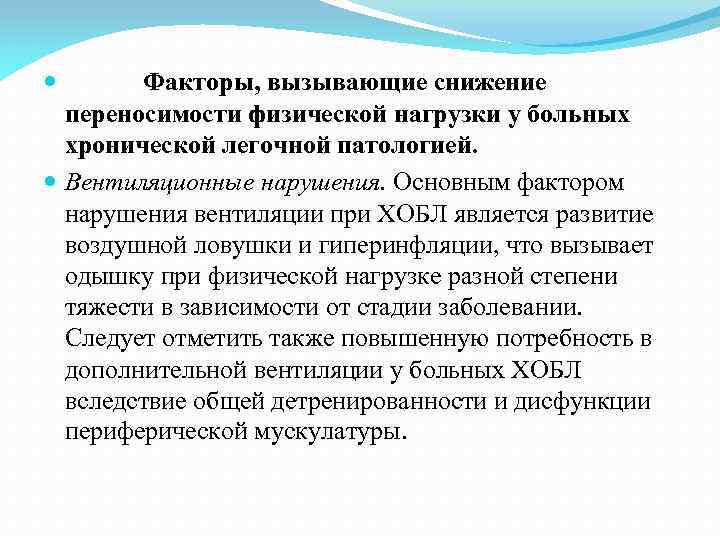 Факторы, вызывающие снижение переносимости физической нагрузки у больных хронической легочной патологией.

Вентиляционные нарушения. Основным фактором нарушения вентиляции при ХОБЛ является развитие воздушной ловушки и гиперинфляции, что вызывает одышку при физической нагрузке разной степени тяжести в зависимости от стадии заболевании. Следует отметить также повышенную потребность в дополнительной вентиляции у больных ХОБЛ вследствие общей детренированности и дисфункции периферической мускулатуры.